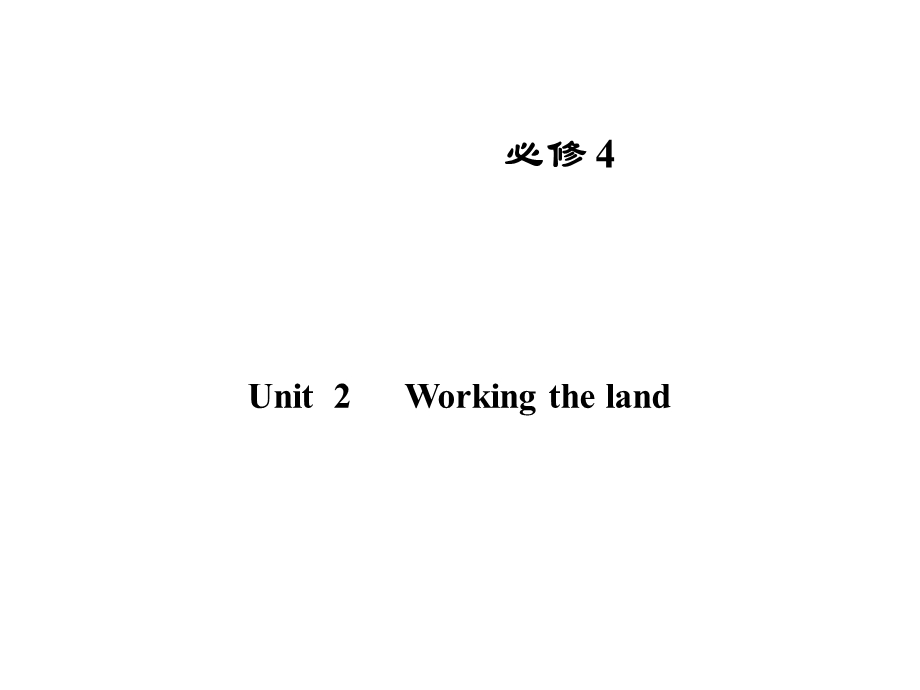 必修 4

Unit 2 Working the land